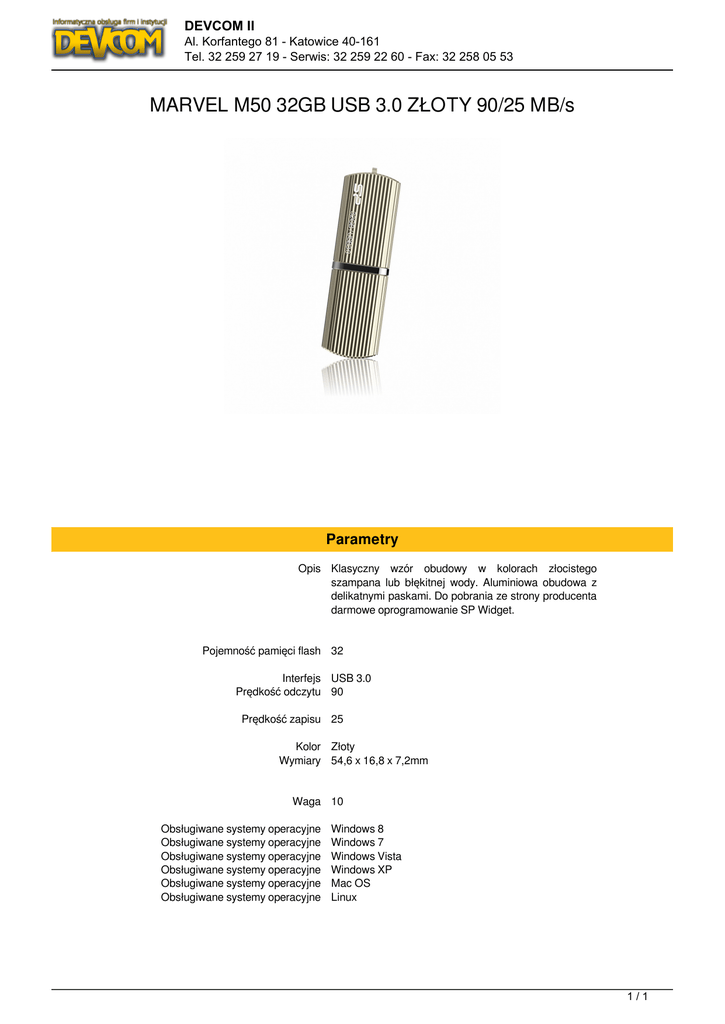 Informatyczna obsługa firm i instytucji
DEVCOM

DEVCOM II
Al. Korfantego 81 - Katowice 40-161
Tel. 32 259 27 19 - Serwis: 32 259 22 60 - Fax: 32 258 05 53

MARVEL M50 32GB USB 3.0 ZŁOTY 90/25 MB/s

SP

Parametry

| | |
|---|---|
| Opis | Klasyczny wzór obudowy w kolorach złocistego szampana lub błękitnej wody. Aluminiowa obudowa z delikatnymi paskami. Do pobrania ze strony producenta darmowe oprogramowanie SP Widget. |
| Pojemność pamięci flash | 32 |
| Interfejs | USB 3.0 |
| Prędkość odczytu | 90 |
| Prędkość zapisu | 25 |
| Kolor | Złoty |
| Wymiary | 54,6 x 16,8 x 7,2mm |
| Waga | 10 |
| Obsługiwane systemy operacyjne | Windows 8 |
| Obsługiwane systemy operacyjne | Windows 7 |
| Obsługiwane systemy operacyjne | Windows Vista |
| Obsługiwane systemy operacyjne | Windows XP |
| Obsługiwane systemy operacyjne | Mac OS |
| Obsługiwane systemy operacyjne | Linux |

1 / 1